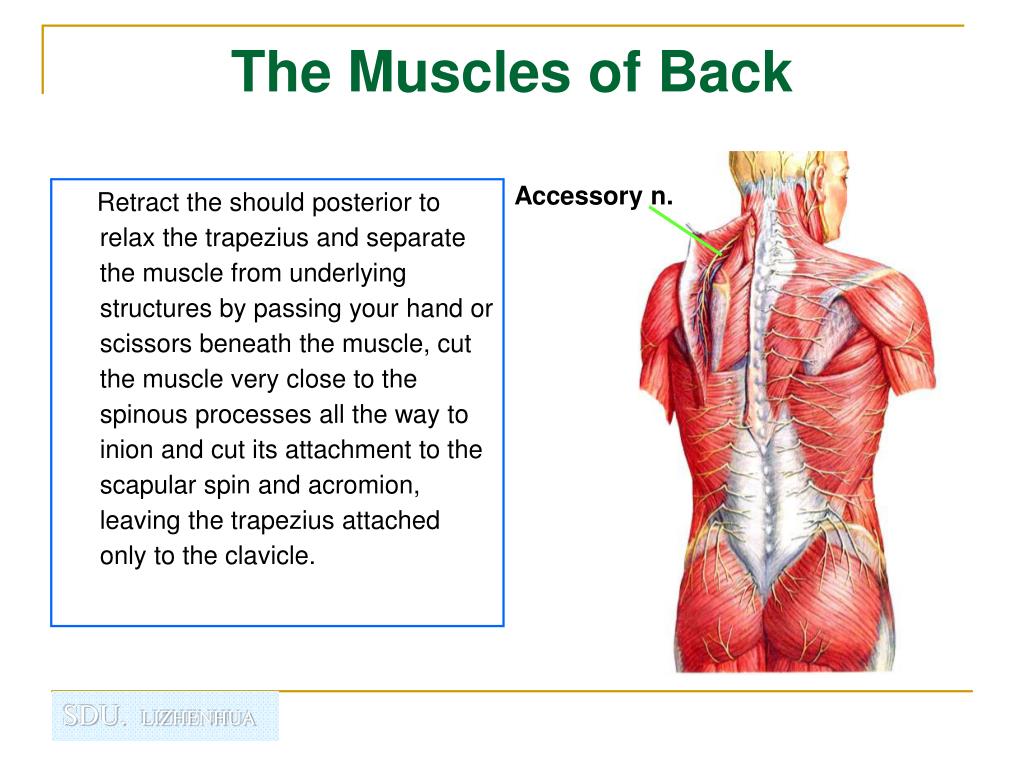 The Muscles of Back

Retract the should posterior to relax the trapezius and separate the muscle from underlying structures by passing your hand or scissors beneath the muscle, cut the muscle very close to the spinous processes all the way to inion and cut its attachment to the scapular spin and acromion, leaving the trapezius attached only to the clavicle.

Accessory n.

SDU. LIZHENHUA